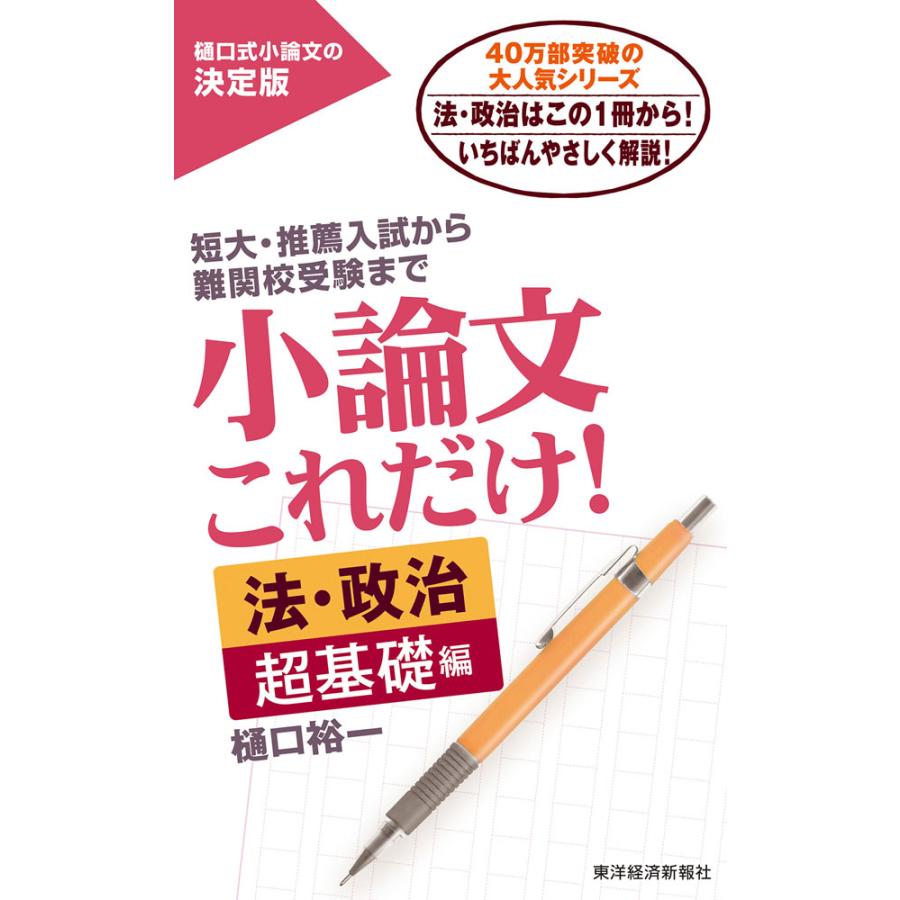 樋口式小論文の
決定版

40万部突破の
大人気シリーズ
法・政治はこの1冊から!
いちばんやさしく解説!

短大・推薦入試から
難関校受験まで

小論文
これだけ!

法・政治
超基礎編

樋口裕一

東洋経済新報社